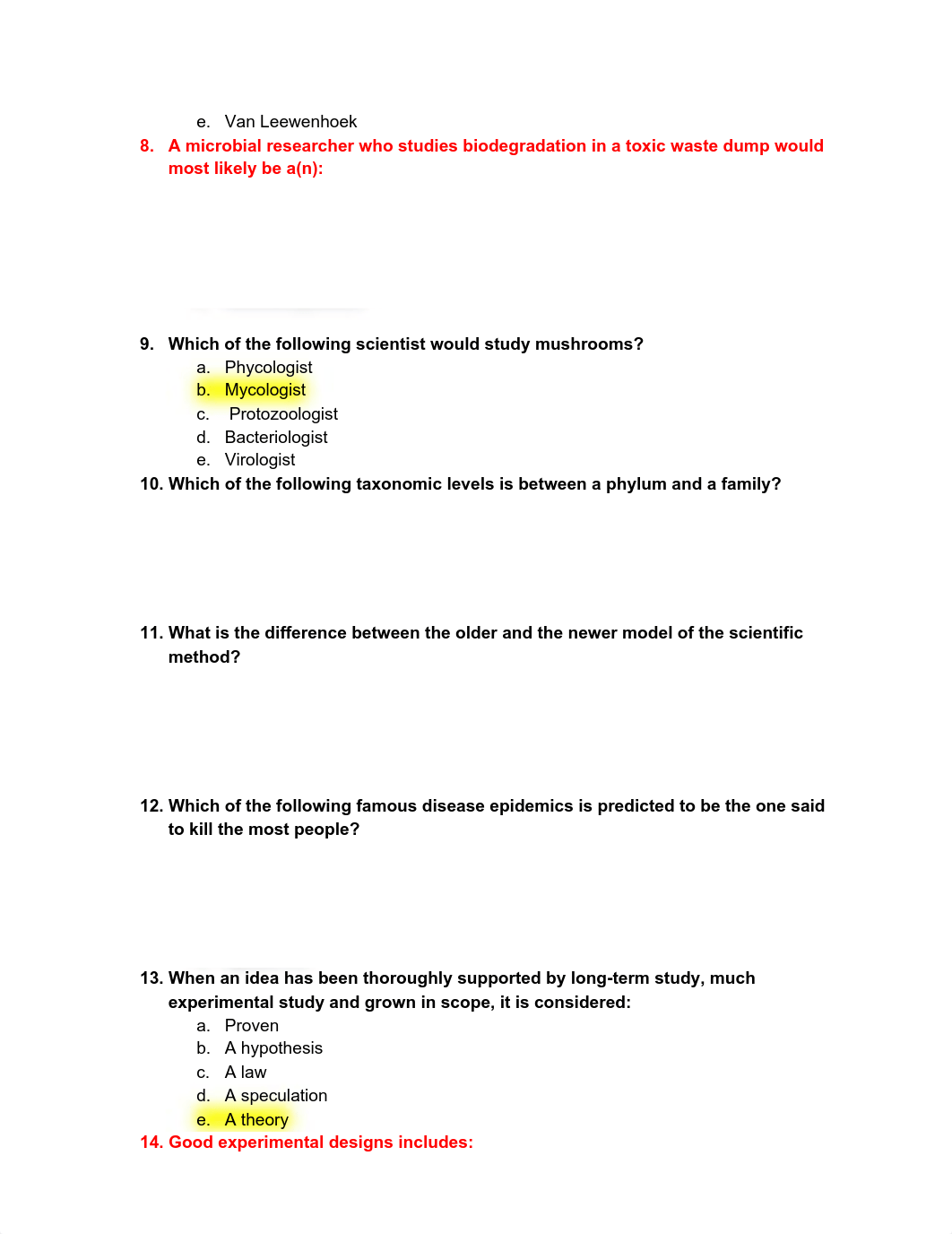 e. Van Leewenhoek

8. A microbial researcher who studies biodegradation in a toxic waste dump would most likely be a(n):

9. Which of the following scientist would study mushrooms?
a. Phycologist
b. Mycologist
c. Protozoologist
d. Bacteriologist
e. Virologist

10. Which of the following taxonomic levels is between a phylum and a family?

11. What is the difference between the older and the newer model of the scientific method?

12. Which of the following famous disease epidemics is predicted to be the one said to kill the most people?

13. When an idea has been thoroughly supported by long-term study, much experimental study and grown in scope, it is considered:
a. Proven
b. A hypothesis
c. A law
d. A speculation
e. A theory

14. Good experimental designs includes: